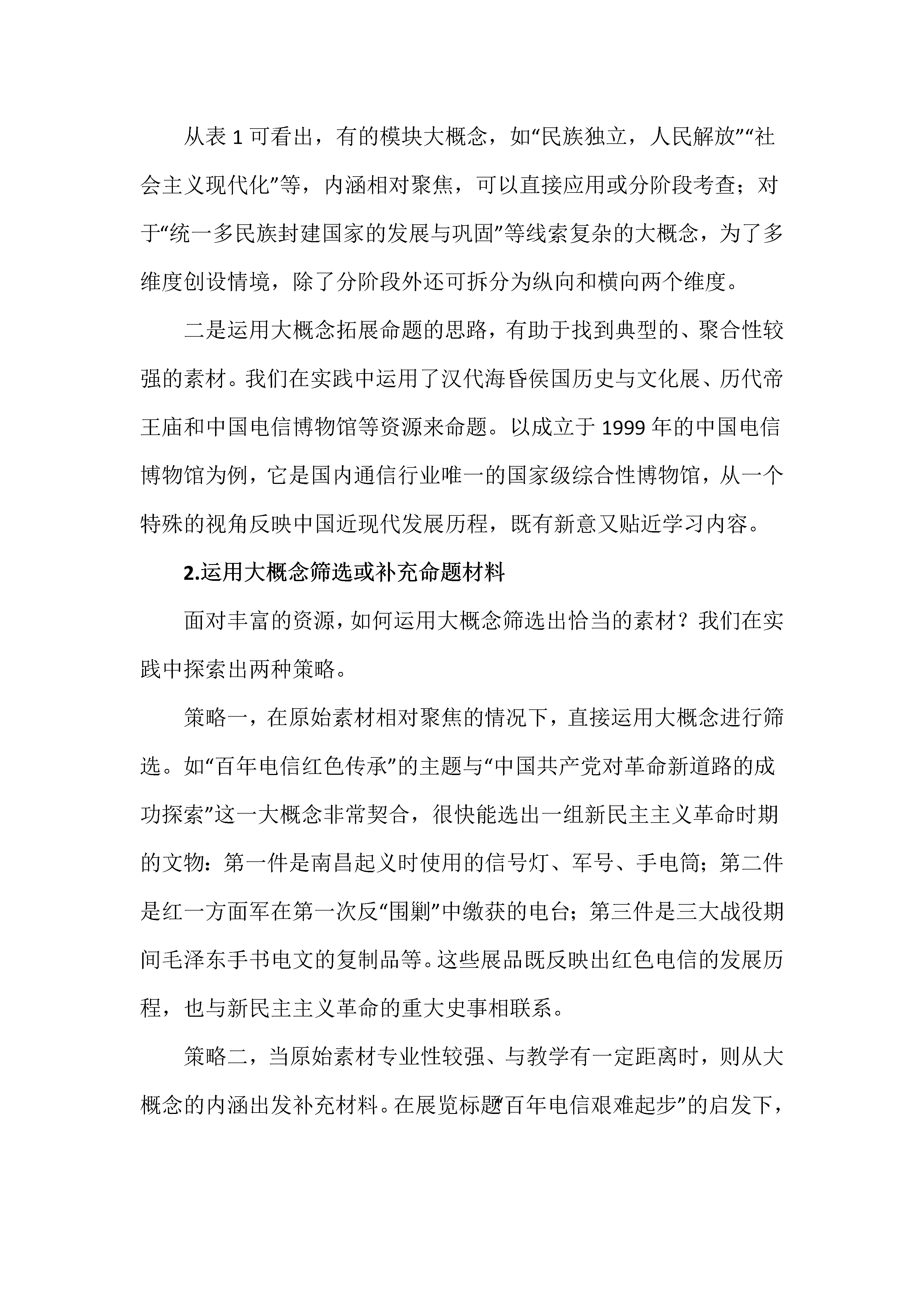 从表 1 可看出，有的模块大概念，如“民族独立，人民解放”“社会主义现代化”等，内涵相对聚焦，可以直接应用或分阶段考查；对于“统一多民族封建国家的发展与巩固”等线索复杂的大概念，为了多维度创设情境，除了分阶段外还可拆分为纵向和横向两个维度。

二是运用大概念拓展命题的思路，有助于找到典型的、聚合性较强的素材。我们在实践中运用了汉代海昏侯国历史与文化展、历代帝王庙和中国电信博物馆等资源来命题。以成立于 1999 年的中国电信博物馆为例，它是国内通信行业唯一的国家级综合性博物馆，从一个特殊的视角反映中国近现代发展历程，既有新意又贴近学习内容。

2.运用大概念筛选或补充命题材料

面对丰富的资源，如何运用大概念筛选出恰当的素材？我们在实践中探索出两种策略。

策略一，在原始素材相对聚焦的情况下，直接运用大概念进行筛选。如“百年电信红色传承”的主题与“中国共产党对革命新道路的成功探索”这一大概念非常契合，很快能选出一组新民主主义革命时期的文物：第一件是南昌起义时使用的信号灯、军号、手电筒；第二件是红一方面军在第一次反“围剿”中缴获的电台；第三件是三大战役期间毛泽东手书电文的复制品等。这些展品既反映出红色电信的发展历程，也与新民主主义革命的重大史事相联系。

策略二，当原始素材专业性较强、与教学有一定距离时，则从大概念的内涵出发补充材料。在展览标题“百年电信艰难起步”的启发下，